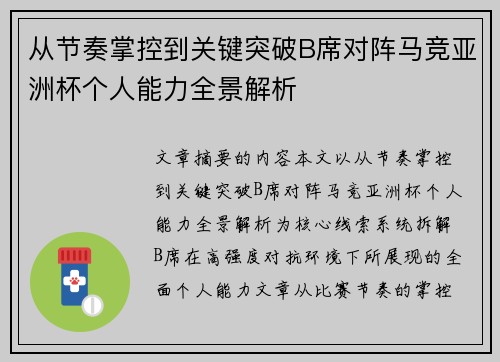 从节奏掌控到关键突破B席对阵马竞亚洲杯个人能力全景解析

文章摘要的内容本文以从节奏掌控到关键突破B席对阵马竞亚洲杯个人能力全景解析为核心线索系统拆解B席在高强度对抗环境下所展现的全面个人能力文章从比赛节奏的掌控